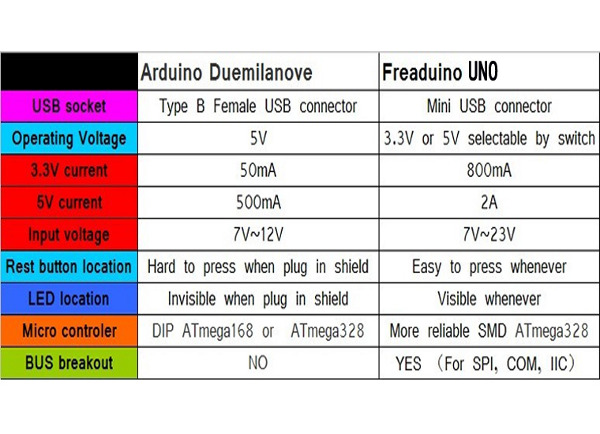 | | Arduino Duemilanove | Freaduino UNO |
|---|---|---|
| USB socket | Type B Female USB connector | Mini USB connector |
| Operating Voltage | 5V | 3.3V or 5V selectable by switch |
| 3.3V current | 50mA | 800mA |
| 5V current | 500mA | 2A |
| Input voltage | 7V~12V | 7V~23V |
| Rest button location | Hard to press when plug in shield | Easy to press whenever |
| LED location | Invisible when plug in shield | Visible whenever |
| Micro controler | DIP ATmega168 or ATmega328 | More reliable SMD ATmega328 |
| BUS breakout | NO | YES （For SPI, COM, IIC） |